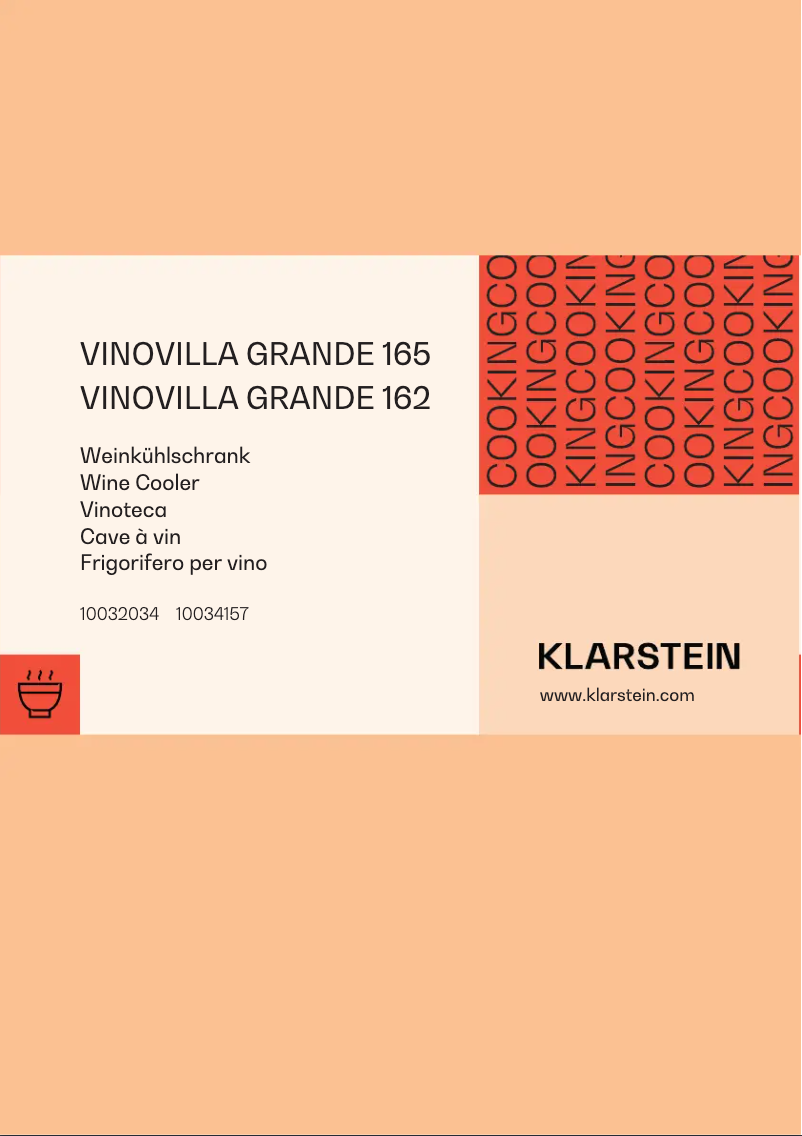 VINOVILLA GRANDE 165
VINOVILLA GRANDE 162

Weinkühlschrank
Wine Cooler
Vinoteca
Cave à vin
Frigorifero per vino

10032034 10034157

COOKINGCO
OOKINGCOO
KINGCOOKIN
INGCOOKING
COOKINGCO
OOKINGCOO
KINGCOOKIN
INGCOOKING

KLARSTEIN
www.klarstein.com